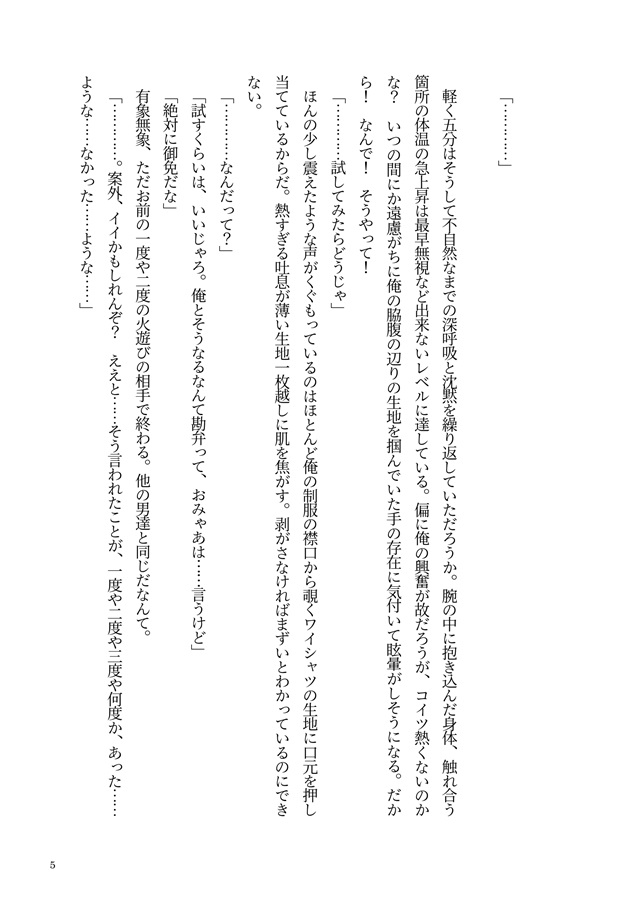 「…………」

軽く五分はそうして不自然なまでの深呼吸と沈黙を繰り返していただろうか。腕の中に抱き込んだ身体、触れ合う箇所の体温の急上昇は最早無視など出来ないレベルに達している。偏に俺の興奮が故だろうが、コイツ熱くないのかな？　いつの間にか遠慮がちに俺の脇腹の辺りの生地を掴んでいた手の存在に気付いて眩暈がしそうになる。だから！　なんで！　そうやって！

「…………試してみたらどうじゃ」

ほんの少し震えたような声がくぐもっているのはほとんど俺の制服の襟口から覗くワイシャツの生地に口元を押し当てているからだ。熱すぎる吐息が薄い生地一枚越しに肌を焦がす。剥がさなければまずいとわかっているのにできない。

「…………なんだって？」

「試すくらいは、いいじゃろ。俺とそうなるなんて勘弁って、おみゃあは……言うけど」

「絶対に御免だな」

有象無象、ただお前の一度や二度の火遊びの相手で終わる。他の男達と同じだなんて。

「…………。案外、イイかもしれんぞ？　ええと……そう言われたことが、一度や二度や三度や何度か、あった……ような……なかった……ような……」

5